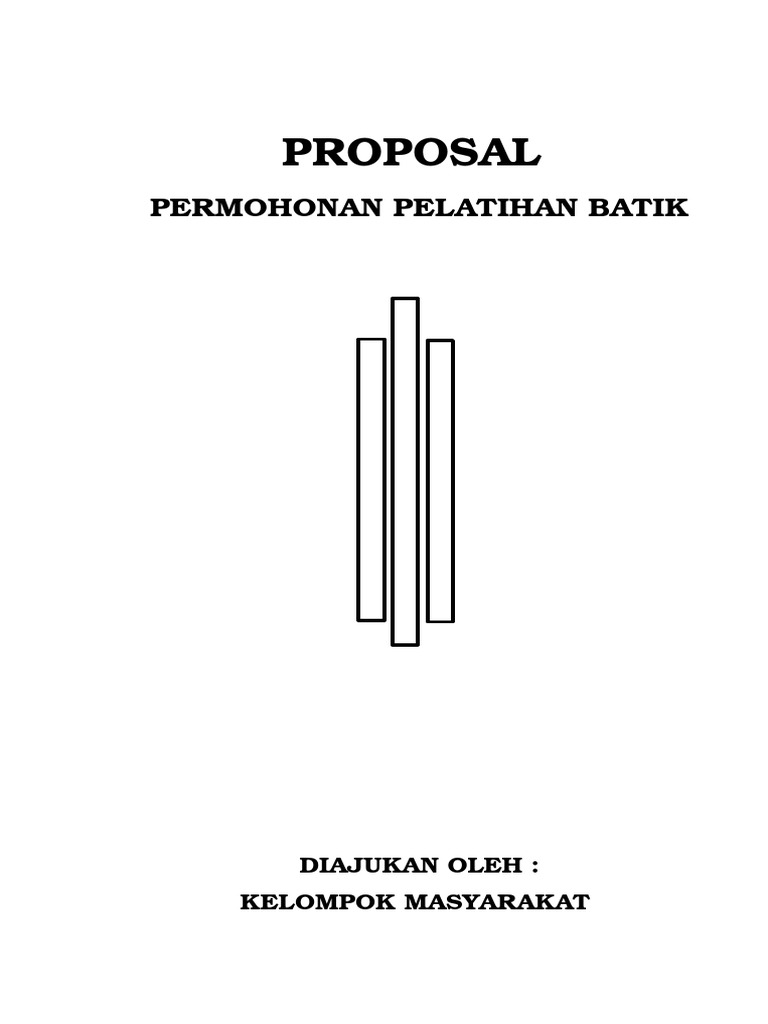 PROPOSAL

PERMOHONAN PELATIHAN BATIK

DIAJUKAN OLEH :
KELOMPOK MASYARAKAT